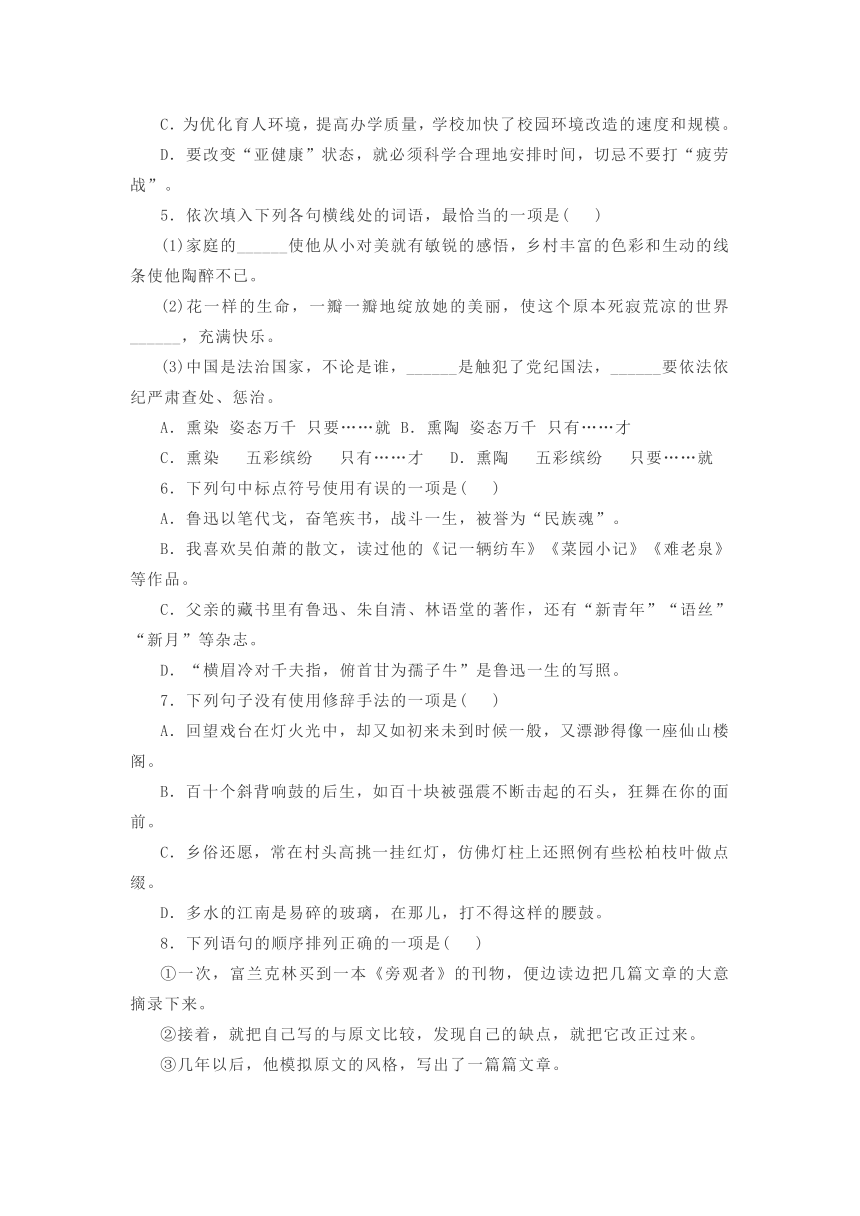 C．为优化育人环境，提高办学质量，学校加快了校园环境改造的速度和规模。

D．要改变“亚健康”状态，就必须科学合理地安排时间，切忌不要打“疲劳战”。

5．依次填入下列各句横线处的词语，最恰当的一项是(　　)

(1)家庭的______使他从小对美就有敏锐的感悟，乡村丰富的色彩和生动的线条使他陶醉不已。

(2)花一样的生命，一瓣一瓣地绽放她的美丽，使这个原本死寂荒凉的世界______，充满快乐。

(3)中国是法治国家，不论是谁，______是触犯了党纪国法，______要依法依纪严肃查处、惩治。

A．熏染　姿态万千　只要……就　B．熏陶　姿态万千　只有……才

C．熏染　　五彩缤纷　　只有……才　　D．熏陶　　五彩缤纷　　只要……就

6．下列句中标点符号使用有误的一项是(　　)

A．鲁迅以笔代戈，奋笔疾书，战斗一生，被誉为“民族魂”。

B．我喜欢吴伯萧的散文，读过他的《记一辆纺车》《菜园小记》《难老泉》等作品。

C．父亲的藏书里有鲁迅、朱自清、林语堂的著作，还有“新青年”“语丝”“新月”等杂志。

D．“横眉冷对千夫指，俯首甘为孺子牛”是鲁迅一生的写照。

7．下列句子没有使用修辞手法的一项是(　　)

A．回望戏台在灯火光中，却又如初来未到时候一般，又漂渺得像一座仙山楼阁。

B．百十个斜背响鼓的后生，如百十块被强震不断击起的石头，狂舞在你的面前。

C．乡俗还愿，常在村头高挑一挂红灯，仿佛灯柱上还照例有些松柏枝叶做点缀。

D．多水的江南是易碎的玻璃，在那儿，打不得这样的腰鼓。

8．下列语句的顺序排列正确的一项是(　　)

①一次，富兰克林买到一本《旁观者》的刊物，便边读边把几篇文章的大意摘录下来。

②接着，就把自己写的与原文比较，发现自己的缺点，就把它改正过来。

③几年以后，他模拟原文的风格，写出了一篇篇文章。